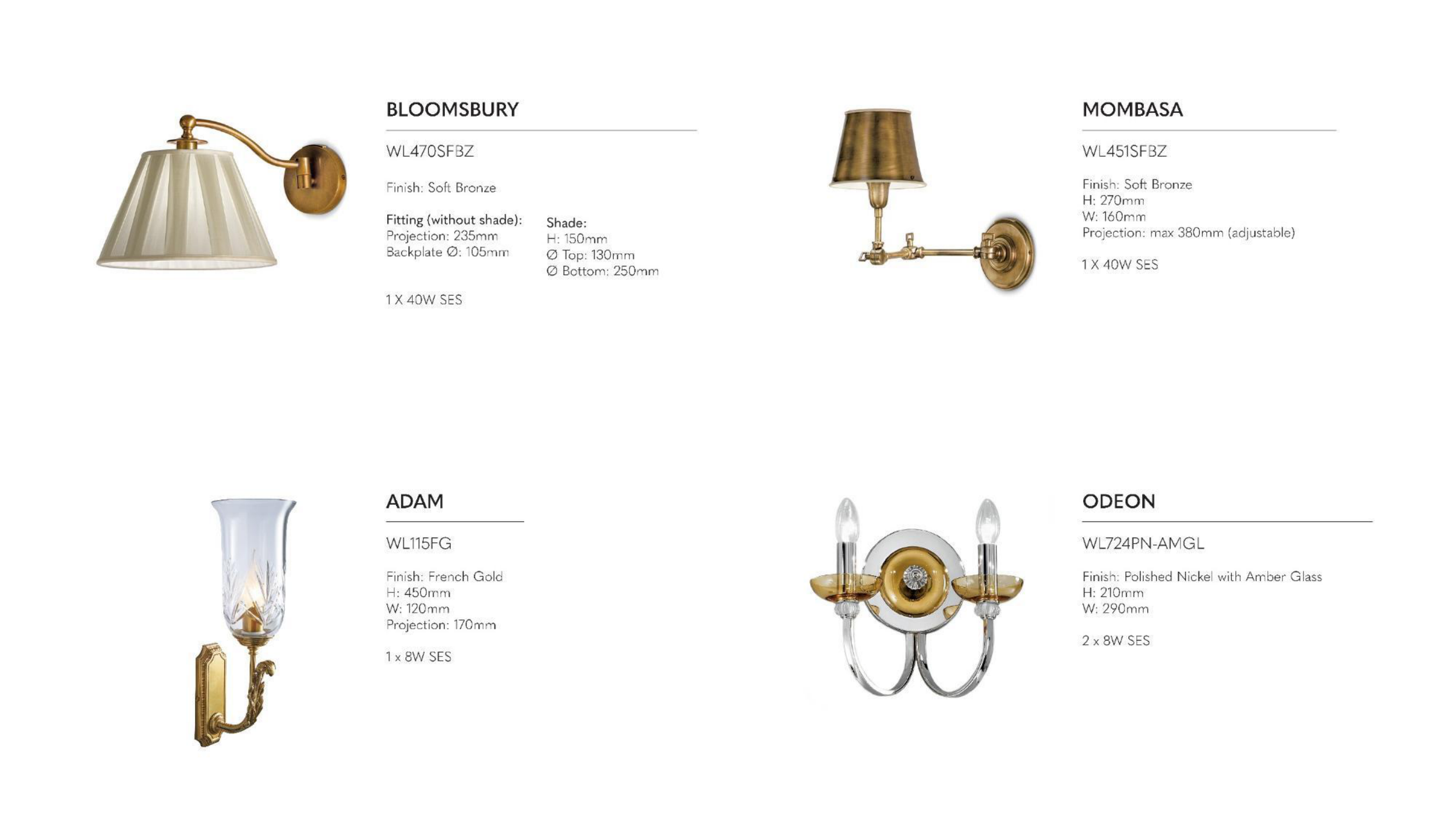 BLOOMSBURY

WL470SFBZ

Finish: Soft Bronze

Fitting (without shade):
Projection: 235mm
Backplate Ø: 105mm

Shade:
H: 150mm
Ø Top: 130mm
Ø Bottom: 250mm

1 X 40W SES

MOMBASA

WL451SFBZ

Finish: Soft Bronze
H: 270mm
W: 160mm
Projection: max 380mm (adjustable)

1 X 40W SES

ADAM

WL115FG

Finish: French Gold
H: 450mm
W: 120mm
Projection: 170mm

1 x 8W SES

ODEON

WL724PN-AMGL

Finish: Polished Nickel with Amber Glass
H: 210mm
W: 290mm

2 x 8W SES